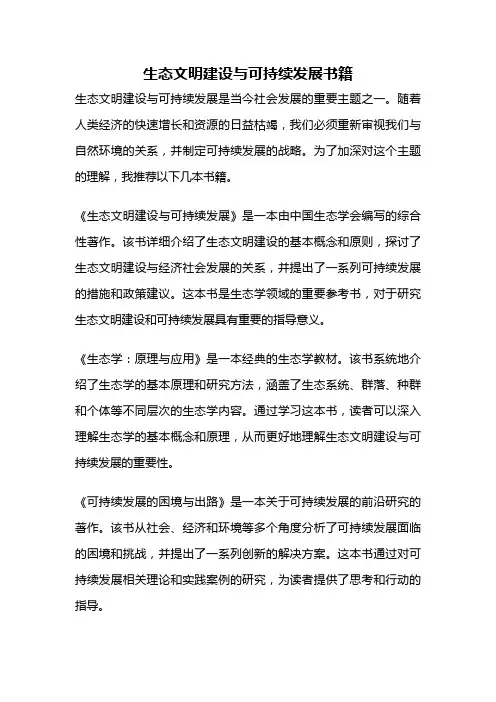 生态文明建设与可持续发展书籍

生态文明建设与可持续发展是当今社会发展的重要主题之一。随着人类经济的快速增长和资源的日益枯竭，我们必须重新审视我们与自然环境的关系，并制定可持续发展的战略。为了加深对这个主题的理解，我推荐以下几本书籍。

《生态文明建设与可持续发展》是一本由中国生态学会编写的综合性著作。该书详细介绍了生态文明建设的基本概念和原则，探讨了生态文明建设与经济社会发展的关系，并提出了一系列可持续发展的措施和政策建议。这本书是生态学领域的重要参考书，对于研究生态文明建设和可持续发展具有重要的指导意义。

《生态学：原理与应用》是一本经典的生态学教材。该书系统地介绍了生态学的基本原理和研究方法，涵盖了生态系统、群落、种群和个体等不同层次的生态学内容。通过学习这本书，读者可以深入理解生态学的基本概念和原理，从而更好地理解生态文明建设与可持续发展的重要性。

《可持续发展的困境与出路》是一本关于可持续发展的前沿研究的著作。该书从社会、经济和环境等多个角度分析了可持续发展面临的困境和挑战，并提出了一系列创新的解决方案。这本书通过对可持续发展相关理论和实践案例的研究，为读者提供了思考和行动的指导。